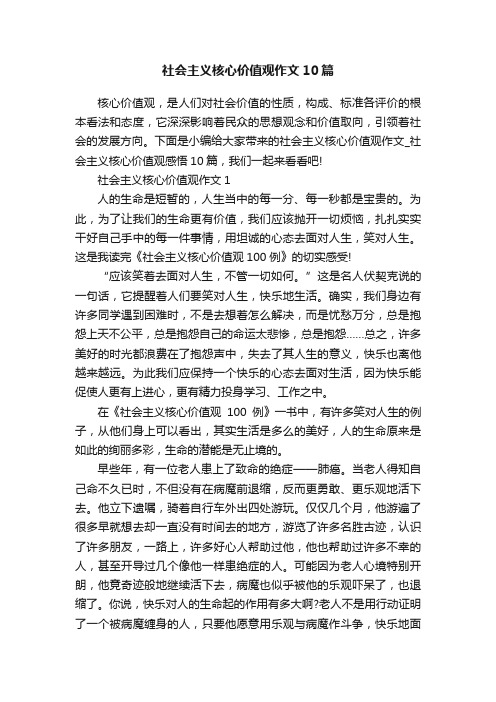 社会主义核心价值观作文10篇

核心价值观，是人们对社会价值的性质，构成、标准各评价的根本看法和态度，它深深影响着民众的思想观念和价值取向，引领着社会的发展方向。下面是小编给大家带来的社会主义核心价值观作文_社会主义核心价值观感悟10篇，我们一起来看看吧!

社会主义核心价值观作文1

人的生命是短暂的，人生当中的每一分、每一秒都是宝贵的。为此，为了让我们的生命更有价值，我们应该抛开一切烦恼，扎扎实实干好自己手中的每一件事情，用坦诚的心态去面对人生，笑对人生。这是我读完《社会主义核心价值观100例》的切实感受!

“应该笑着去面对人生，不管一切如何。”这是名人伏契克说的一句话，它提醒着人们要笑对人生，快乐地生活。确实，我们身边有许多同学遇到困难时，不是去想着怎么解决，而是忧愁万分，总是抱怨上天不公平，总是抱怨自己的命运太悲惨，总是抱怨……总之，许多美好的时光都浪费在了抱怨声中，失去了其人生的意义，快乐也离他越来越远。为此我们应保持一个快乐的心态去面对生活，因为快乐能促使人更有上进心，更有精力投身学习、工作之中。

在《社会主义核心价值观 100 例》一书中，有许多笑对人生的例子，从他们身上可以看出，其实生活是多么的美好，人的生命原来是如此的绚丽多彩，生命的潜能是无止境的。

早些年，有一位老人患上了致命的绝症——肺癌。当老人得知自己命不久已时，不但没有在病魔前退缩，反而更勇敢、更乐观地活下去。他立下遗嘱，骑着自行车外出四处游玩。仅仅几个月，他游遍了很多早就想去却一直没有时间去的地方，游览了许多名胜古迹，认识了许多朋友，一路上，许多好心人帮助过他，他也帮助过许多不幸的人，甚至开导过几个像他一样患绝症的人。可能因为老人心境特别开朗，他竟奇迹般地继续活下去，病魔也似乎被他的乐观吓呆了，也退缩了。你说，快乐对人的生命起的作用有多大啊?老人不是用行动证明了一个被病魔缠身的人，只要他愿意用乐观与病魔作斗争，快乐地面